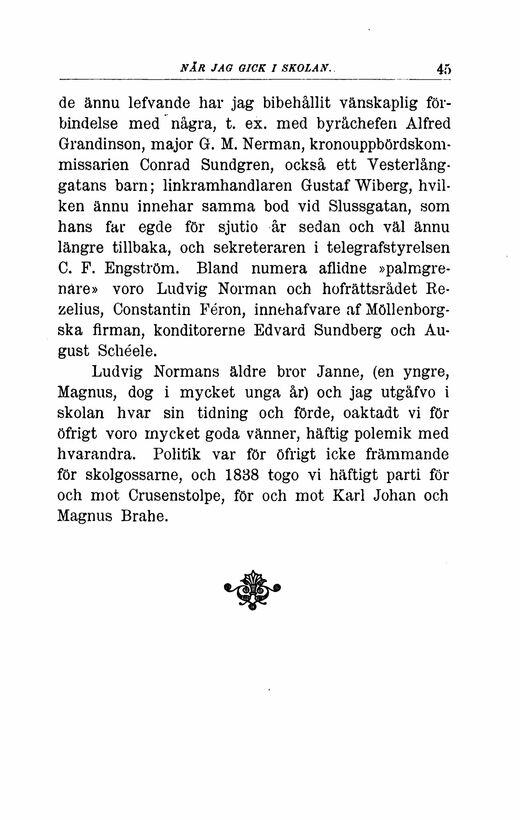 NÄR JAG GICK I SKOLAN. 45

de ännu lefvande har jag bibehållit vänskaplig förbindelse med några, t. ex. med byråchefen Alfred Grandinson, major G. M. Nerman, kronouppbördskommissarien Conrad Sundgren, också ett Vesterlånggatans barn; linkramhandlaren Gustaf Wiberg, hvilken ännu innehar samma bod vid Slussgatan, som hans far egde för sjutio år sedan och väl ännu längre tillbaka, och sekreteraren i telegrafstyrelsen C. F. Engström. Bland numera aflidne »palmgrenare» voro Ludvig Norman och hofrättsrådet Rezelius, Constantin Féron, innehafvare af Möllenborgska firman, konditorerne Edvard Sundberg och August Schéele.

Ludvig Normans äldre bror Janne, (en yngre, Magnus, dog i mycket unga år) och jag utgåfvo i skolan hvar sin tidning och förde, oaktadt vi för öfrigt voro mycket goda vänner, häftig polemik med hvarandra. Politik var för öfrigt icke främmande för skolgossarne, och 1838 togo vi häftigt parti för och mot Crusenstolpe, för och mot Karl Johan och Magnus Brahe.